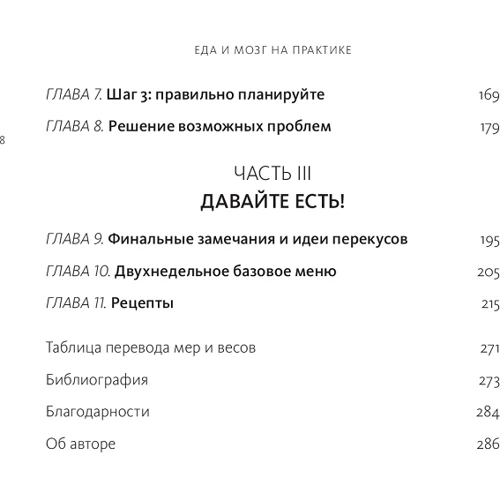 ЕДА И МОЗГ НА ПРАКТИКЕ

ГЛАВА 7. Шаг 3: правильно планируйте 169

ГЛАВА 8. Решение возможных проблем 179

8

ЧАСТЬ III
ДАВАЙТЕ ЕСТЬ!

ГЛАВА 9. Финальные замечания и идеи перекусов 195

ГЛАВА 10. Двухнедельное базовое меню 205

ГЛАВА 11. Рецепты 215

Таблица перевода мер и весов 271

Библиография 273

Благодарности 284

Об авторе 286